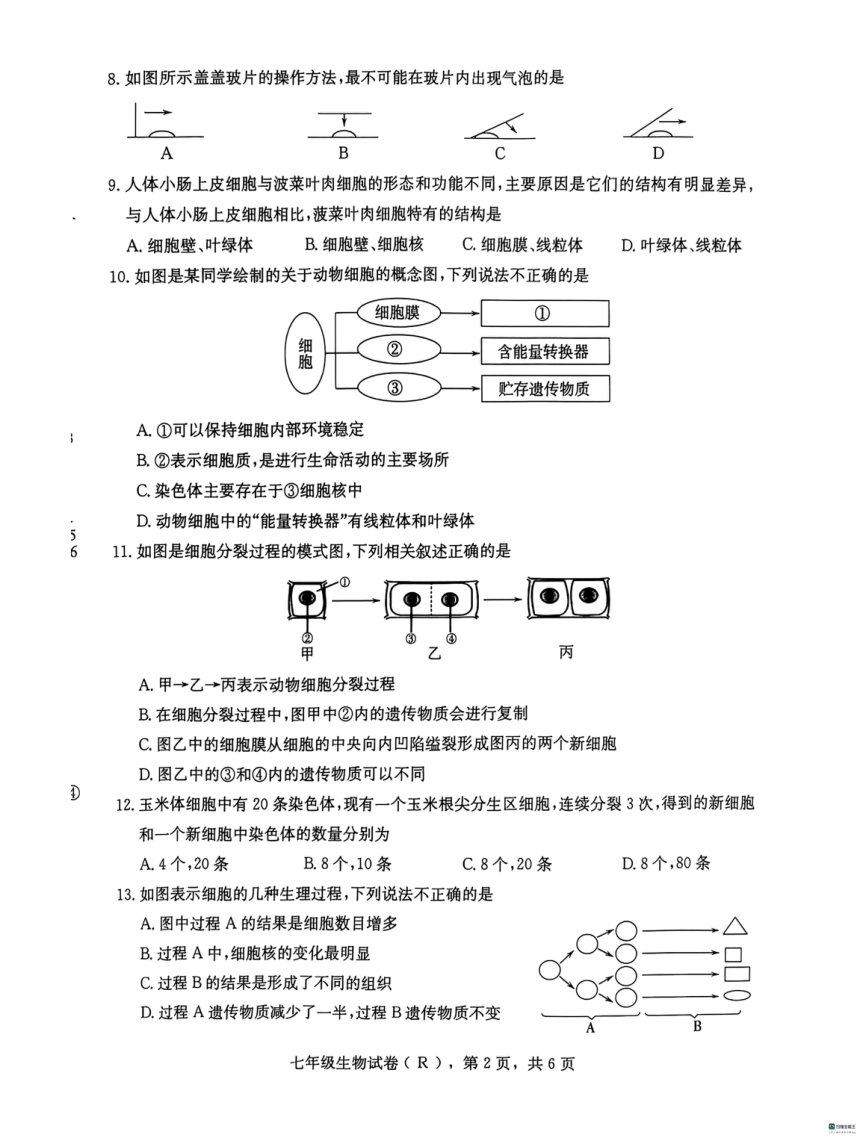 8. 如图所示盖盖玻片的操作方法，最不可能在玻片内出现气泡的是

A B C D

9. 人体小肠上皮细胞与菠菜叶肉细胞的形态和功能不同，主要原因是它们的结构有明显差异，与人体小肠上皮细胞相比，菠菜叶肉细胞特有的结构是

A. 细胞壁、叶绿体 B. 细胞壁、细胞核 C. 细胞膜、线粒体 D. 叶绿体、线粒体

10. 如图是某同学绘制的关于动物细胞的概念图，下列说法不正确的是

细胞 细胞膜 ① ② 含能量转换器 ③ 贮存遗传物质

A. ①可以保持细胞内部环境稳定

B. ②表示细胞质，是进行生命活动的主要场所

C. 染色体主要存在于③细胞核中

D. 动物细胞中的“能量转换器”有线粒体和叶绿体

11. 如图是细胞分裂过程的模式图，下列相关叙述正确的是

① ② 甲 ③ ④ 乙 丙

A. 甲→乙→丙表示动物细胞分裂过程

B. 在细胞分裂过程中，图甲中②内的遗传物质会进行复制

C. 图乙中的细胞膜从细胞的中央向内凹陷缢裂形成图丙的两个新细胞

D. 图乙中的③和④内的遗传物质可以不同

12. 玉米体细胞中有 20 条染色体，现有一个玉米根尖分生区细胞，连续分裂 3 次，得到的新细胞和一个新细胞中染色体的数量分别为

A. 4 个，20 条 B. 8 个，10 条 C. 8 个，20 条 D. 8 个，80 条

13. 如图表示细胞的几种生理过程，下列说法不正确的是

A. 图中过程 A 的结果是细胞数目增多

B. 过程 A 中，细胞核的变化最明显

C. 过程 B 的结果是形成了不同的组织

D. 过程 A 遗传物质减少了一半，过程 B 遗传物质不变

A B

七年级生物试卷（R），第 2 页，共 6 页